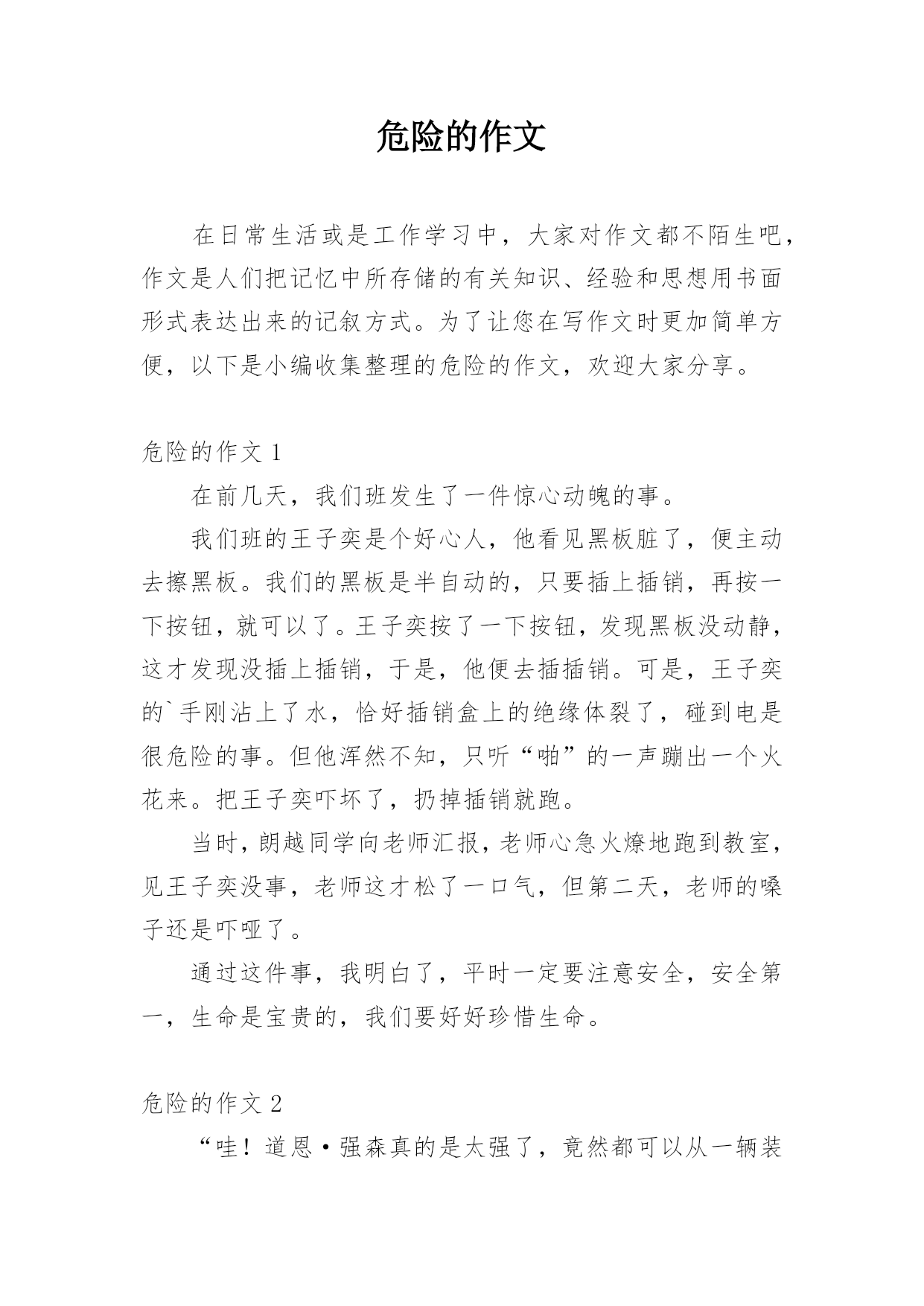 危险的作文

在日常生活或是工作学习中，大家对作文都不陌生吧，作文是人们把记忆中所存储的有关知识、经验和思想用书面形式表达出来的记叙方式。为了让您在写作文时更加简单方便，以下是小编收集整理的危险的作文，欢迎大家分享。

危险的作文 1

在前几天，我们班发生了一件惊心动魄的事。

我们班的王子奕是个好心人，他看见黑板脏了，便主动去擦黑板。我们的黑板是半自动的，只要插上插销，再按一下按钮，就可以了。王子奕按了一下按钮，发现黑板没动静，这才发现没插上插销，于是，他便去插插销。可是，王子奕的`手刚沾上了水，恰好插销盒上的绝缘体裂了，碰到电是很危险的事。但他浑然不知，只听“啪”的一声蹦出一个火花来。把王子奕吓坏了，扔掉插销就跑。

当时，朗越同学向老师汇报，老师心急火燎地跑到教室，见王子奕没事，老师这才松了一口气，但第二天，老师的嗓子还是吓哑了。

通过这件事，我明白了，平时一定要注意安全，安全第一，生命是宝贵的，我们要好好珍惜生命。

危险的作文 2

“哇！道恩·强森真的是太强了，竟然都可以从一辆装